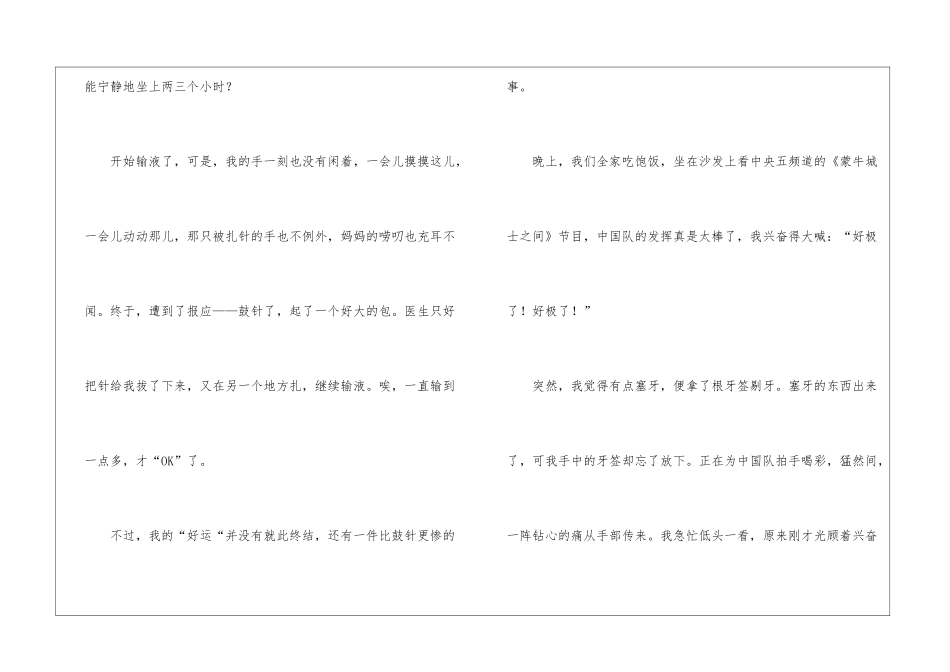 能宁静地坐上两三个小时？

开始输液了，可是，我的手一刻也没有闲着，一会儿摸摸这儿，一会儿动动那儿，那只被扎针的手也不例外，妈妈的唠叨也充耳不闻。终于，遭到了报应——鼓针了，起了一个好大的包。医生只好把针给我拔了下来，又在另一个地方扎，继续输液。唉，一直输到一点多，才“OK”了。

不过，我的“好运“并没有就此终结，还有一件比鼓针更惨的事。

晚上，我们全家吃饱饭，坐在沙发上看中央五频道的《蒙牛城士之间》节目，中国队的发挥真是太棒了，我兴奋得大喊：“好极了！好极了！”

突然，我觉得有点塞牙，便拿了根牙签剔牙。塞牙的东西出来了，可我手中的牙签却忘了放下。正在为中国队拍手喝彩，猛然间，一阵钻心的痛从手部传来。我急忙低头一看，原来刚才光顾着兴奋